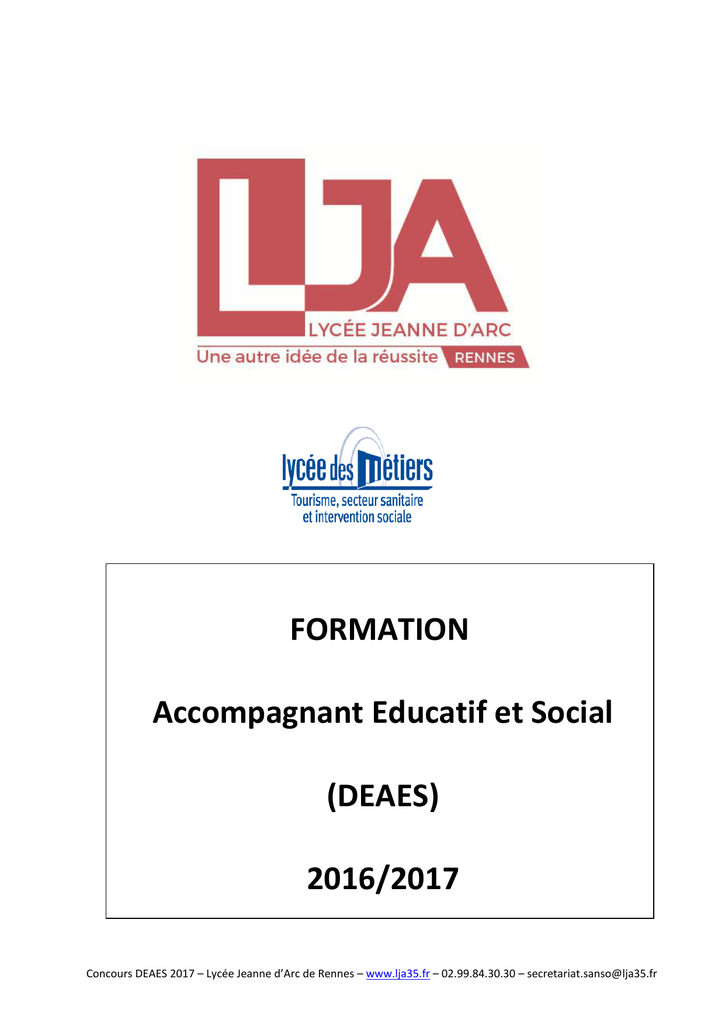 LJA
LYCÉE JEANNE D'ARC
Une autre idée de la réussite RENNES

lycée des métiers
Tourisme, secteur sanitaire et intervention sociale

FORMATION

Accompagnant Educatif et Social

(DEAES)

2016/2017

Concours DEAES 2017 – Lycée Jeanne d'Arc de Rennes – www.lja35.fr – 02.99.84.30.30 – secretariat.sanso@lja35.fr